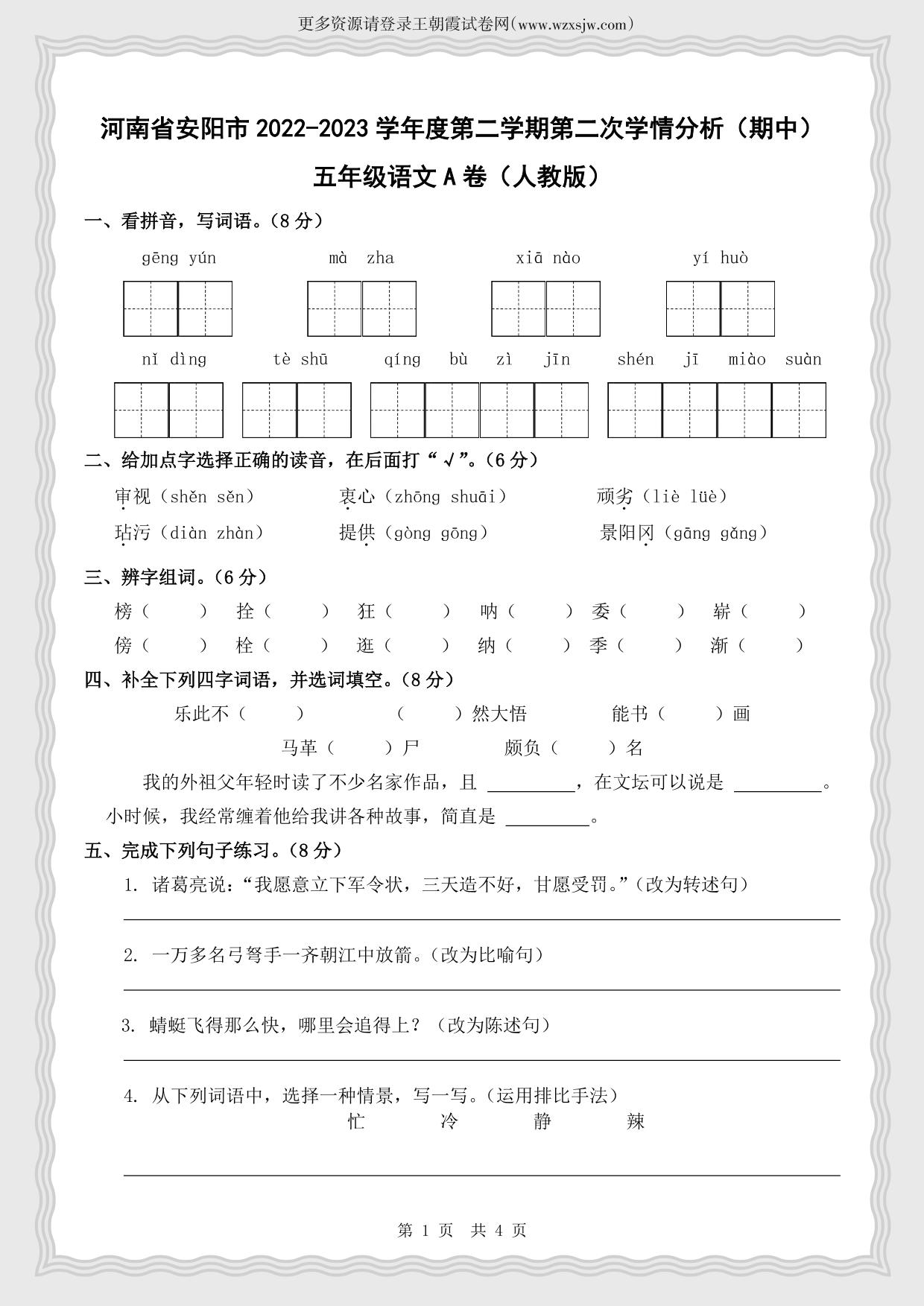 更多资源请登录王朝霞试卷网(www.wzxsjw.com)

河南省安阳市 2022-2023 学年度第二学期第二次学情分析（期中）

五年级语文 A 卷（人教版）

一、看拼音，写词语。（8 分）

gēng yún　　mà zha　　xiā nào　　yí huò

nǐ dìng　　tè shū　　qíng bù zì jīn　　shén jī miào suàn

二、给加点字选择正确的读音，在后面打“√”。（6 分）

审视（shěn sěn）　　衷心（zhōng shuāi）　　顽劣（liè lüè）

玷污（diàn zhàn）　　提供（gòng gōng）　　景阳冈（gāng gǎng）

三、辨字组词。（6 分）

榜（　　）　拴（　　）　狂（　　）　呐（　　）　委（　　）　崭（　　）

傍（　　）　栓（　　）　逛（　　）　纳（　　）　季（　　）　渐（　　）

四、补全下列四字词语，并选词填空。（8 分）

乐此不（　　）　　（　　）然大悟　　能书（　　）画

马革（　　）尸　　颇负（　　）名

我的外祖父年轻时读了不少名家作品，且 ________，在文坛可以说是 ________。小时候，我经常缠着他给我讲各种故事，简直是 ________。

五、完成下列句子练习。（8 分）

1. 诸葛亮说：“我愿意立下军令状，三天造不好，甘愿受罚。”（改为转述句）

2. 一万多名弓弩手一齐朝江中放箭。（改为比喻句）

3. 蜻蜓飞得那么快，哪里会追得上？（改为陈述句）

4. 从下列词语中，选择一种情景，写一写。（运用排比手法）

忙　　冷　　静　　辣

第 1 页　共 4 页